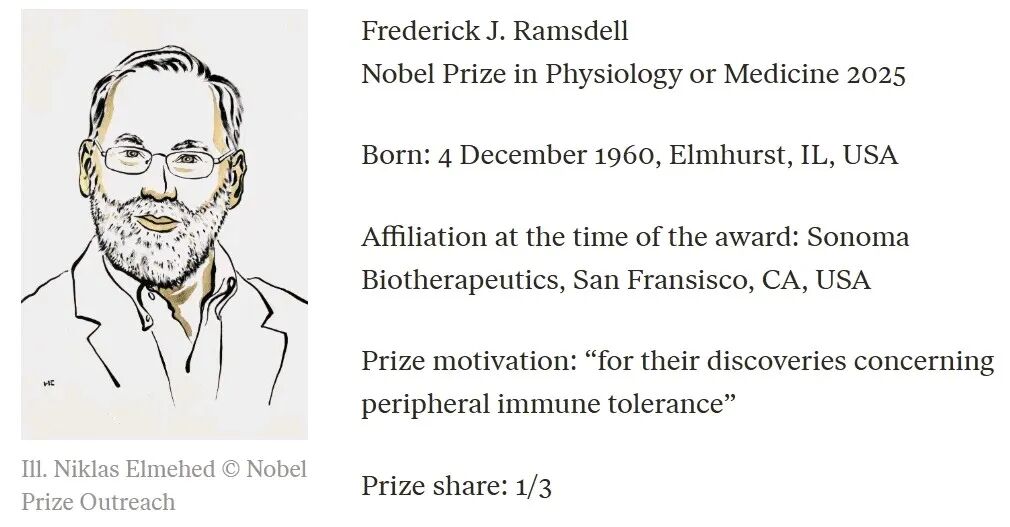 NE

Ill. Niklas Elmehed © Nobel Prize Outreach

Frederick J. Ramsdell
Nobel Prize in Physiology or Medicine 2025

Born: 4 December 1960, Elmhurst, IL, USA

Affiliation at the time of the award: Sonoma Biotherapeutics, San Fransisco, CA, USA

Prize motivation: “for their discoveries concerning peripheral immune tolerance”

Prize share: 1/3